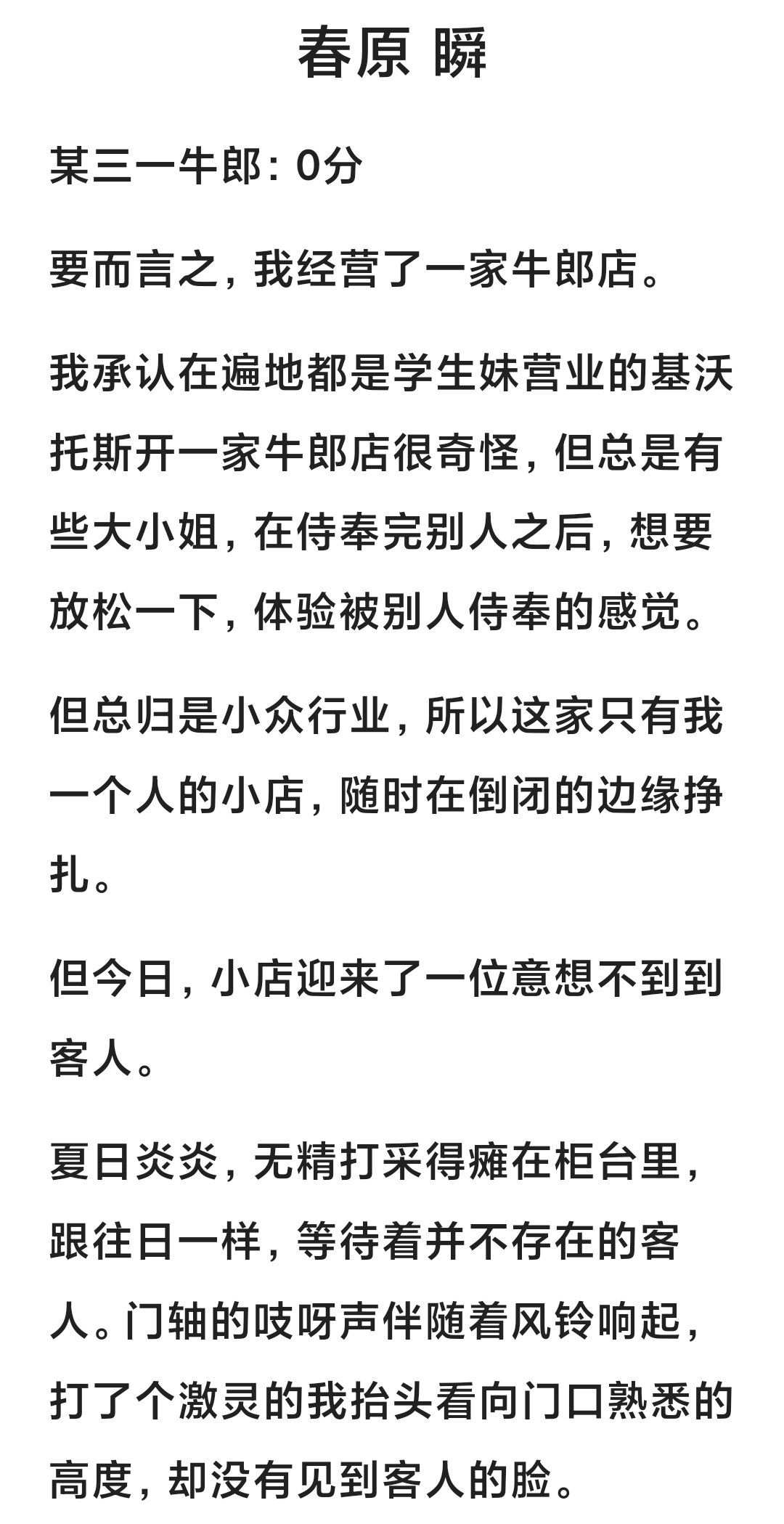 春原 瞬

某三一牛郎：0分

要而言之，我经营了一家牛郎店。

我承认在遍地都是学生妹营业的基沃托斯开一家牛郎店很奇怪，但总是有些大小姐，在侍奉完别人之后，想要放松一下，体验被别人侍奉的感觉。

但总归是小众行业，所以这家只有我一个人的小店，随时在倒闭的边缘挣扎。

但今日，小店迎来了一位意想不到到客人。

夏日炎炎，无精打采得瘫在柜台里，跟往日一样，等待着并不存在的客人。门轴的吱呀声伴随着风铃响起，打了个激灵的我抬头看向门口熟悉的高度，却没有见到客人的脸。